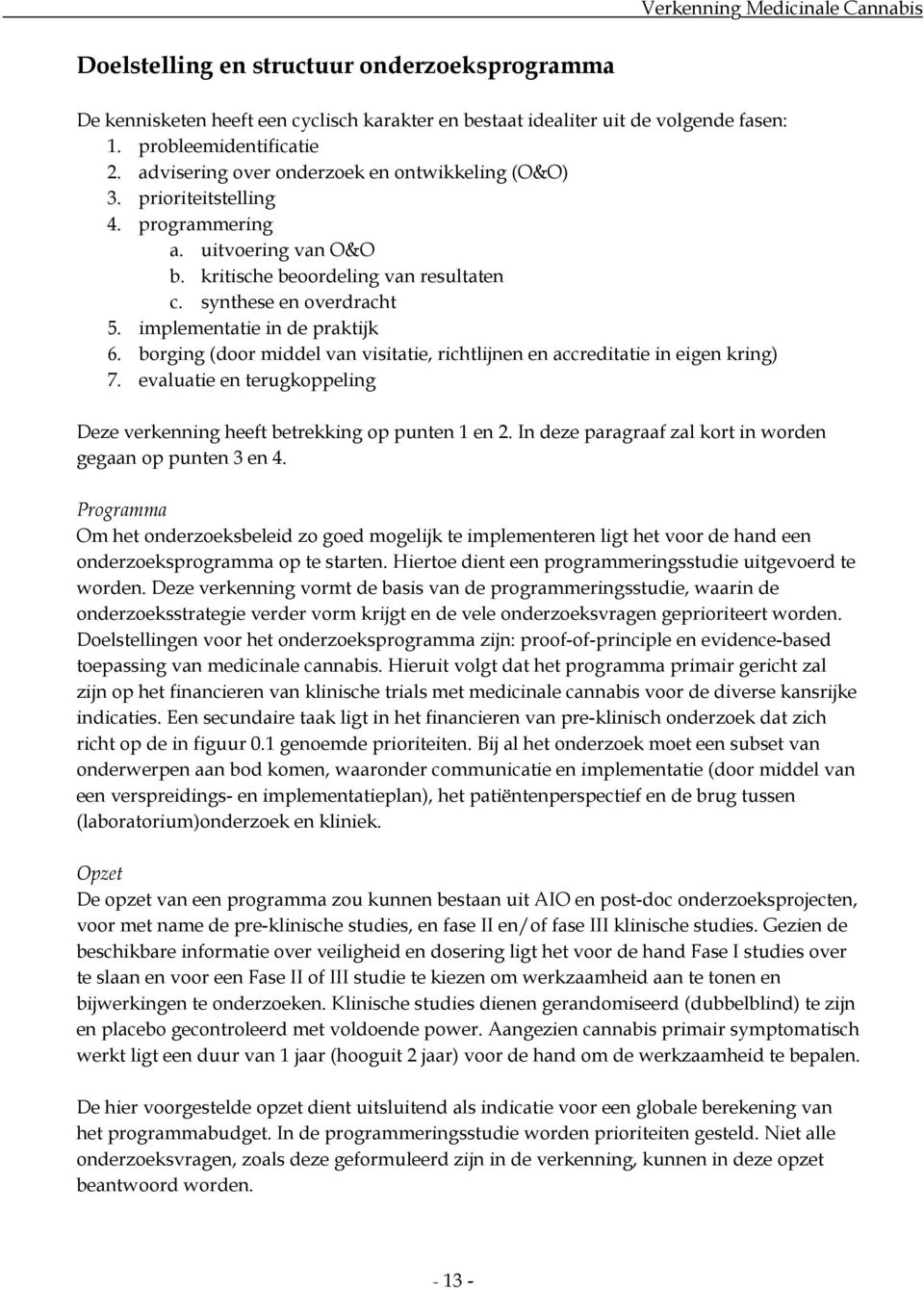 Verkenning Medicinale Cannabis

Doelstelling en structuur onderzoeksprogramma

De kennisketen heeft een cyclisch karakter en bestaat idealiter uit de volgende fasen:
1. probleemidentificatie
2. advisering over onderzoek en ontwikkeling (O&O)
3. prioriteitstelling
4. programmering
a. uitvoering van O&O
b. kritische beoordeling van resultaten
c. synthese en overdracht
5. implementatie in de praktijk
6. borging (door middel van visitatie, richtlijnen en accreditatie in eigen kring)
7. evaluatie en terugkoppeling

Deze verkenning heeft betrekking op punten 1 en 2. In deze paragraaf zal kort in worden gegaan op punten 3 en 4.

Programma
Om het onderzoeksbeleid zo goed mogelijk te implementeren ligt het voor de hand een onderzoeksprogramma op te starten. Hiertoe dient een programmeringsstudie uitgevoerd te worden. Deze verkenning vormt de basis van de programmeringsstudie, waarin de onderzoeksstrategie verder vorm krijgt en de vele onderzoeksvragen geprioriteert worden. Doelstellingen voor het onderzoeksprogramma zijn: proof-of-principle en evidence-based toepassing van medicinale cannabis. Hieruit volgt dat het programma primair gericht zal zijn op het financieren van klinische trials met medicinale cannabis voor de diverse kansrijke indicaties. Een secundaire taak ligt in het financieren van pre-klinisch onderzoek dat zich richt op de in figuur 0.1 genoemde prioriteiten. Bij al het onderzoek moet een subset van onderwerpen aan bod komen, waaronder communicatie en implementatie (door middel van een verspreidings- en implementatieplan), het patiëntenperspectief en de brug tussen (laboratorium)onderzoek en kliniek.

Opzet
De opzet van een programma zou kunnen bestaan uit AIO en post-doc onderzoeksprojecten, voor met name de pre-klinische studies, en fase II en/of fase III klinische studies. Gezien de beschikbare informatie over veiligheid en dosering ligt het voor de hand Fase I studies over te slaan en voor een Fase II of III studie te kiezen om werkzaamheid aan te tonen en bijwerkingen te onderzoeken. Klinische studies dienen gerandomiseerd (dubbelblind) te zijn en placebo gecontroleerd met voldoende power. Aangezien cannabis primair symptomatisch werkt ligt een duur van 1 jaar (hooguit 2 jaar) voor de hand om de werkzaamheid te bepalen.

De hier voorgestelde opzet dient uitsluitend als indicatie voor een globale berekening van het programmabudget. In de programmeringsstudie worden prioriteiten gesteld. Niet alle onderzoeksvragen, zoals deze geformuleerd zijn in de verkenning, kunnen in deze opzet beantwoord worden.

- 13 -